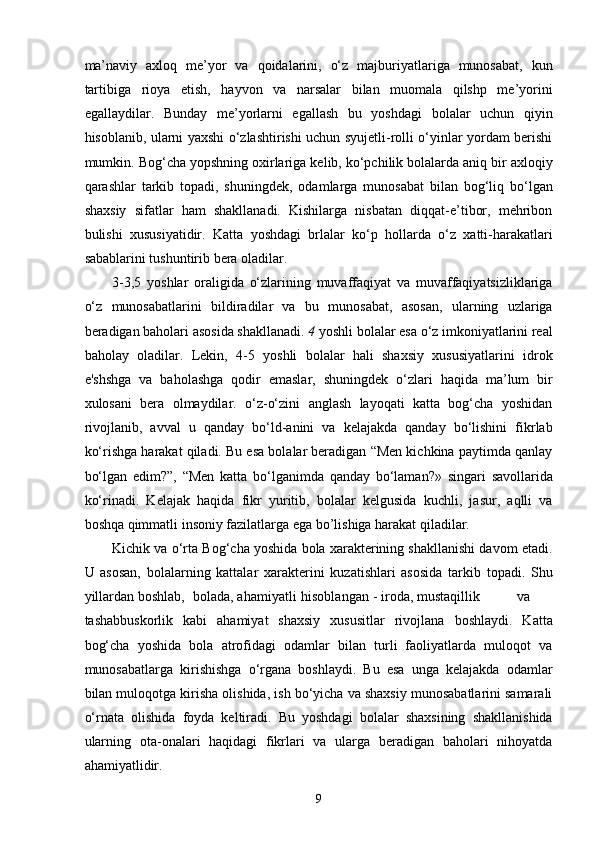 ma’naviy axloq me’yor va qoidalarini, o‘z majburiyatlariga munosabat, kun tartibiga rioya etish, hayvon va narsalar bilan muomala qilshp me’yorini egallaydilar. Bunday me’yorlarni egallash bu yoshdagi bolalar uchun qiyin hisoblanib, ularni yaxshi o‘zlashtirishi uchun syujetli-rolli o‘yinlar yordam berishi mumkin. Bog‘cha yopshning oxirlariga kelib, ko‘pchilik bolalarda aniq bir axloqiy qarashlar tarkib topadi, shuningdek, odamlarga munosabat bilan bog‘liq bo‘lgan shaxsiy sifatlar ham shakllanadi. Kishilarga nisbatan diqqat-e’tibor, mehribon bulishi xususiyatidir. Katta yoshdagi brlalar ko‘p hollarda o‘z xatti-harakatlari sabablarini tushuntirib bera oladilar.

3-3,5 yoshlar oraligida o‘zlarining muvaffaqiyat va muvaffaqiyatsizliklariga o‘z munosabatlarini bildiradilar va bu munosabat, asosan, ularning uzlariga beradigan baholari asosida shakllanadi. 4 yoshli bolalar esa o‘z imkoniyatlarini real baholay oladilar. Lekin, 4-5 yoshli bolalar hali shaxsiy xususiyatlarini idrok e'shshga va baholashga qodir emaslar, shuningdek o‘zlari haqida ma’lum bir xulosani bera olmaydilar. o‘z-o‘zini anglash layoqati katta bog‘cha yoshidan rivojlanib, avval u qanday bo‘ld-anini va kelajakda qanday bo‘lishini fikrlab ko‘rishga harakat qiladi. Bu esa bolalar beradigan “Men kichkina paytimda qanlay bo‘lgan edim?”, “Men katta bo‘lganimda qanday bo‘laman?» singari savollarida ko‘rinadi. Kelajak haqida fikr yuritib, bolalar kelgusida kuchli, jasur, aqlli va boshqa qimmatli insoniy fazilatlarga ega bo’lishiga harakat qiladilar.

Kichik va o‘rta Bog‘cha yoshida bola xarakterining shakllanishi davom etadi. U asosan, bolalarning kattalar xarakterini kuzatishlari asosida tarkib topadi. Shu yillardan boshlab, bolada, ahamiyatli hisoblangan - iroda, mustaqillik va tashabbuskorlik kabi ahamiyat shaxsiy xususitlar rivojlana boshlaydi. Katta bog‘cha yoshida bola atrofidagi odamlar bilan turli faoliyatlarda muloqot va munosabatlarga kirishishga o‘rgana boshlaydi. Bu esa unga kelajakda odamlar bilan muloqotga kirisha olishida, ish bo‘yicha va shaxsiy munosabatlarini samarali o‘rnata olishida foyda keltiradi. Bu yoshdagi bolalar shaxsining shakllanishida ularning ota-onalari haqidagi fikrlari va ularga beradigan baholari nihoyatda ahamiyatlidir.

9